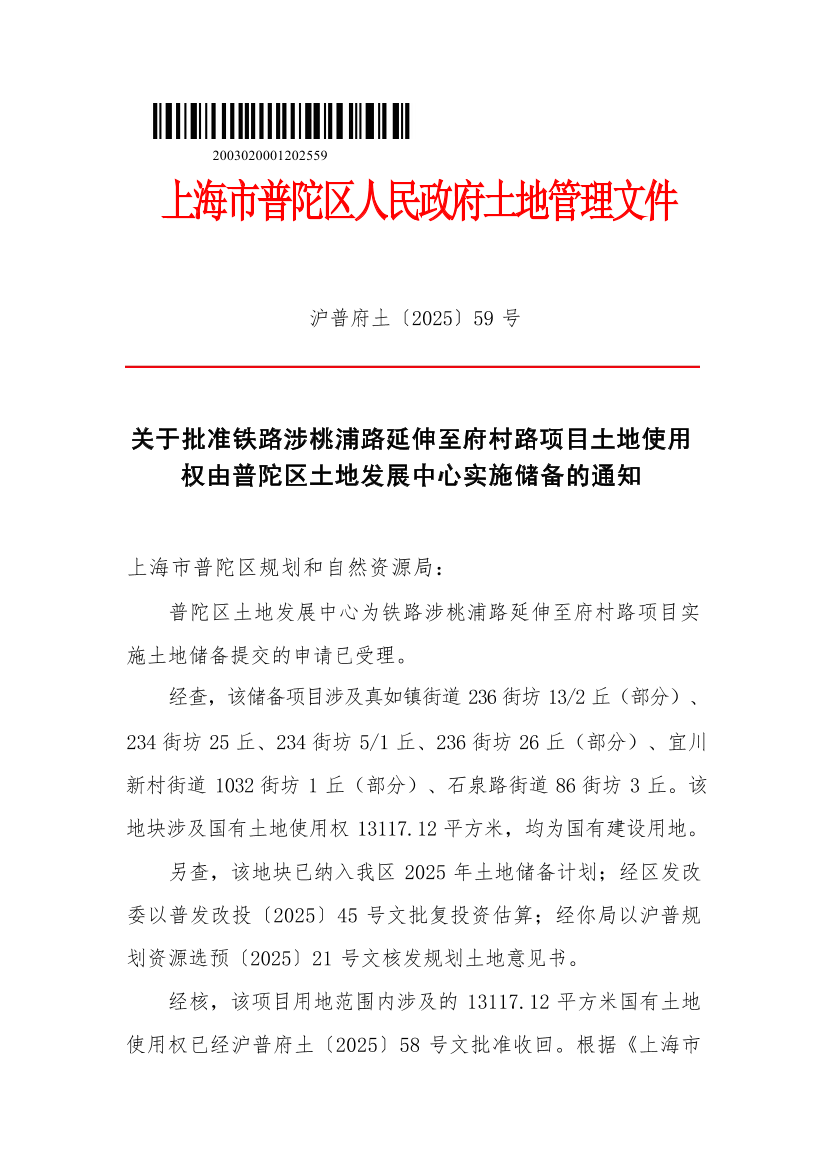 2003020001202559

上海市普陀区人民政府土地管理文件

沪普府土〔2025〕59 号

关于批准铁路涉桃浦路延伸至府村路项目土地使用权由普陀区土地发展中心实施储备的通知

上海市普陀区规划和自然资源局：

普陀区土地发展中心为铁路涉桃浦路延伸至府村路项目实施土地储备提交的申请已受理。

经查，该储备项目涉及真如镇街道 236 街坊 13/2 丘（部分）、234 街坊 25 丘、234 街坊 5/1 丘、236 街坊 26 丘（部分）、宜川新村街道 1032 街坊 1 丘（部分）、石泉路街道 86 街坊 3 丘。该地块涉及国有土地使用权 13117.12 平方米，均为国有建设用地。

另查，该地块已纳入我区 2025 年土地储备计划；经区发改委以普发改投〔2025〕45 号文批复投资估算；经你局以沪普规划资源选预〔2025〕21 号文核发规划土地意见书。

经核，该项目用地范围内涉及的 13117.12 平方米国有土地使用权已经沪普府土〔2025〕58 号文批准收回。根据《上海市